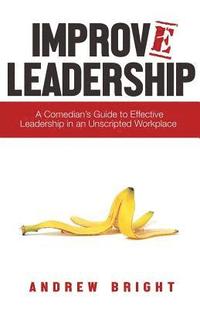 IMPROVE
LEADERSHIP

A Comedian's Guide to Effective Leadership in an Unscripted Workplace

ANDREW BRIGHT